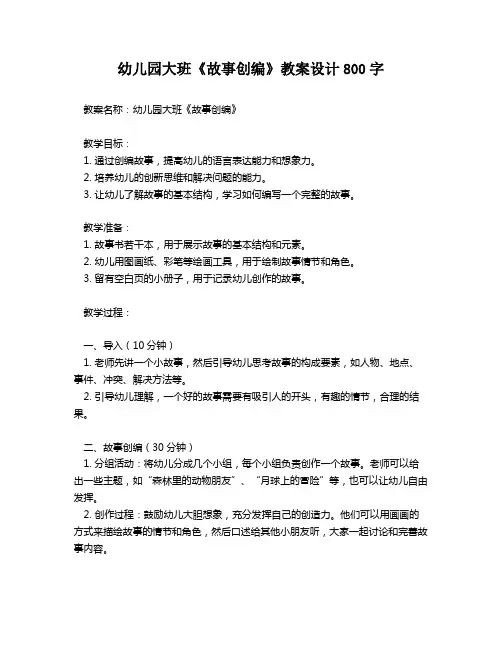 幼儿园大班《故事创编》教案设计 800 字

教案名称：幼儿园大班《故事创编》

教学目标：
1. 通过创编故事，提高幼儿的语言表达能力和想象力。
2. 培养幼儿的创新思维和解决问题的能力。
3. 让幼儿了解故事的基本结构，学习如何编写一个完整的故事。

教学准备：
1. 故事书若干本，用于展示故事的基本结构和元素。
2. 幼儿用图画纸、彩笔等绘画工具，用于绘制故事情节和角色。
3. 留有空白页的小册子，用于记录幼儿创作的故事。

教学过程：

一、导入（10 分钟）
1. 老师先讲一个小故事，然后引导幼儿思考故事的构成要素，如人物、地点、事件、冲突、解决方法等。
2. 引导幼儿理解，一个好的故事需要有吸引人的开头，有趣的情节，合理的结果。

二、故事创编（30 分钟）
1. 分组活动：将幼儿分成几个小组，每个小组负责创作一个故事。老师可以给出一些主题，如“森林里的动物朋友”、“月球上的冒险”等，也可以让幼儿自由发挥。
2. 创作过程：鼓励幼儿大胆想象，充分发挥自己的创造力。他们可以用画画的方式来描绘故事的情节和角色，然后口述给其他小朋友听，大家一起讨论和完善故事内容。